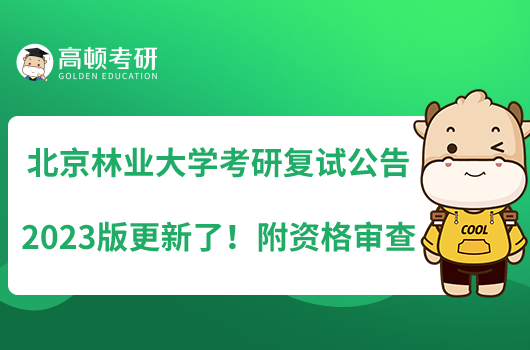 高顿考研
GOLDEN EDUCATION

北京林业大学考研复试公告

2023版更新了！附资格审查

COOL